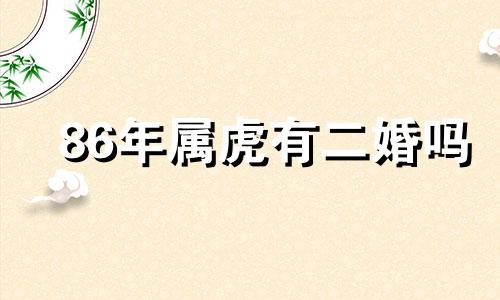 86年属虎有二婚吗